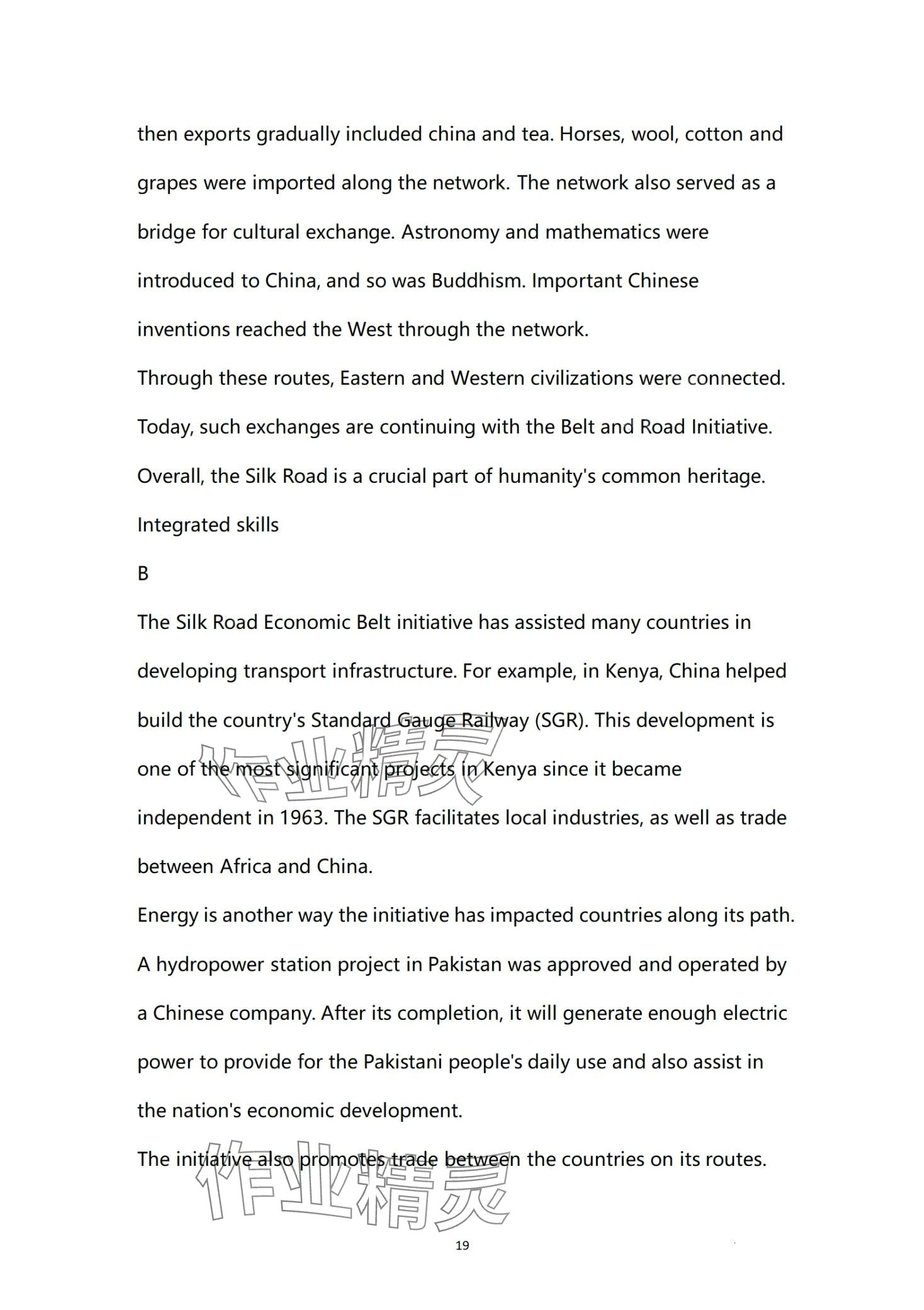 then exports gradually included china and tea. Horses, wool, cotton and grapes were imported along the network. The network also served as a bridge for cultural exchange. Astronomy and mathematics were introduced to China, and so was Buddhism. Important Chinese inventions reached the West through the network.

Through these routes, Eastern and Western civilizations were connected. Today, such exchanges are continuing with the Belt and Road Initiative. Overall, the Silk Road is a crucial part of humanity's common heritage.

Integrated skills

B

The Silk Road Economic Belt initiative has assisted many countries in developing transport infrastructure. For example, in Kenya, China helped build the country's Standard Gauge Railway (SGR). This development is one of the most significant projects in Kenya since it became independent in 1963. The SGR facilitates local industries, as well as trade between Africa and China.

Energy is another way the initiative has impacted countries along its path. A hydropower station project in Pakistan was approved and operated by a Chinese company. After its completion, it will generate enough electric power to provide for the Pakistani people's daily use and also assist in the nation's economic development.

The initiative also promotes trade between the countries on its routes.

作业精灵

作业精灵

19